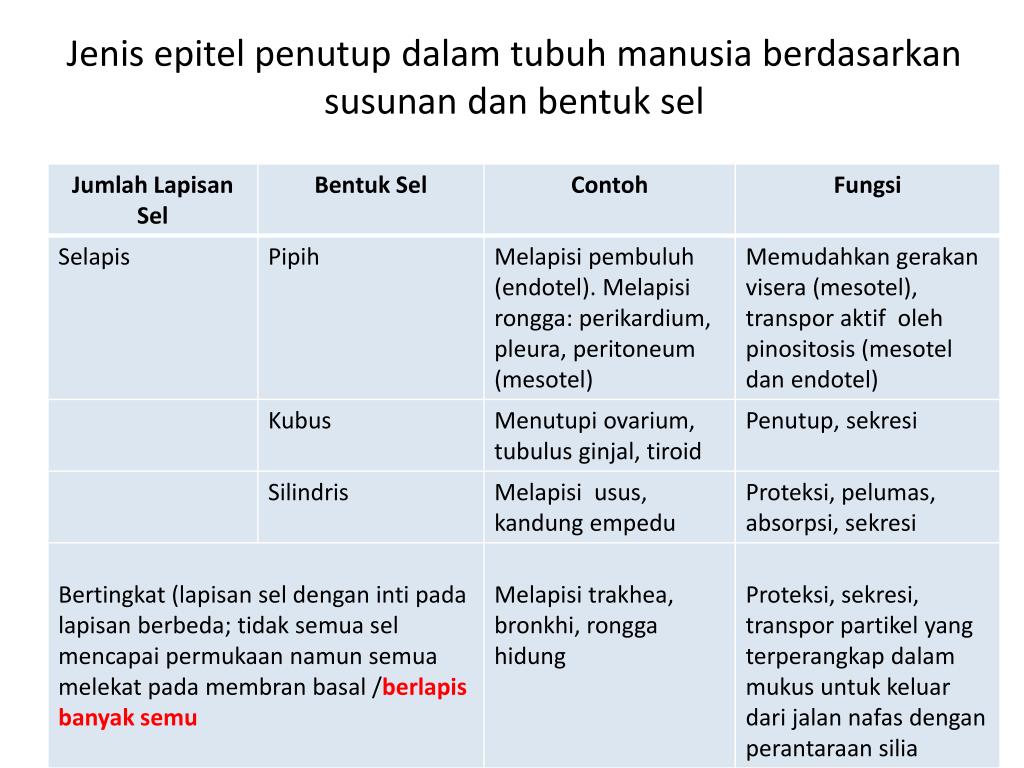 Jenis epitel penutup dalam tubuh manusia berdasarkan susunan dan bentuk sel

| Jumlah Lapisan Sel | Bentuk Sel | Contoh | Fungsi |
|---|---|---|---|
| Selapis | Pipih | Melapisi pembuluh (endotel). Melapisi rongga: perikardium, pleura, peritoneum (mesotel) | Memudahkan gerakan visera (mesotel), transpor aktif oleh pinositosis (mesotel dan endotel) |
| | Kubus | Menutupi ovarium, tubulus ginjal, tiroid | Penutup, sekresi |
| | Silindris | Melapisi usus, kandung empedu | Proteksi, pelumas, absorpsi, sekresi |
| Bertingkat (lapisan sel dengan inti pada lapisan berbeda; tidak semua sel mencapai permukaan namun semua melekat pada membran basal /berlapis banyak semu | | Melapisi trakhea, bronkhi, rongga hidung | Proteksi, sekresi, transpor partikel yang terperangkap dalam mukus untuk keluar dari jalan nafas dengan perantaraan silia |